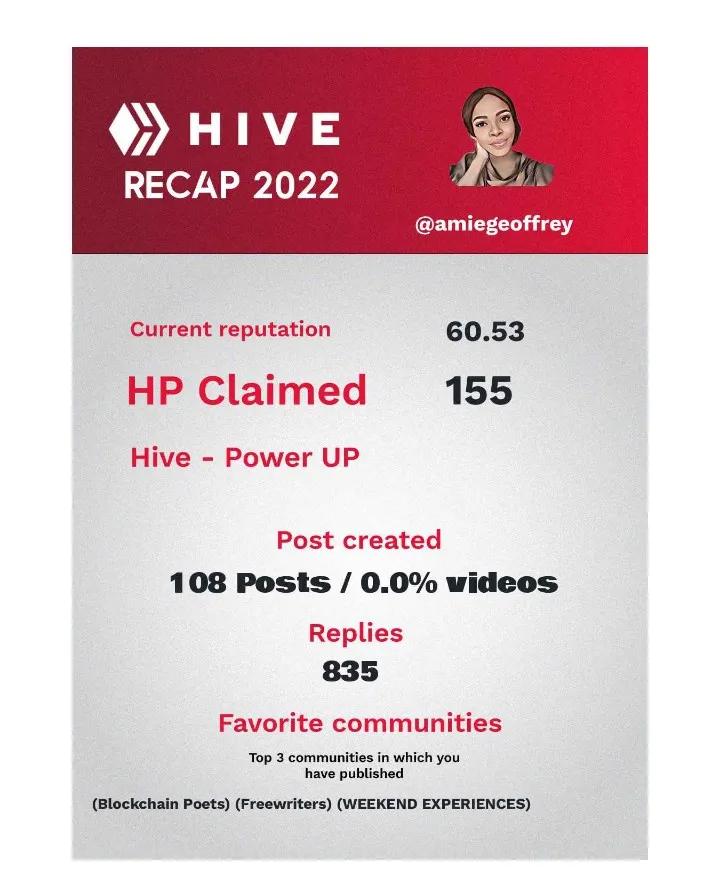 HIVE
RECAP 2022

@amiegeoffrey

Current reputation 60.53

HP Claimed 155

Hive - Power UP

Post created
108 Posts / 0.0% videos

Replies
835

Favorite communities
Top 3 communities in which you have published

(Blockchain Poets) (Freewriters) (WEEKEND EXPERIENCES)